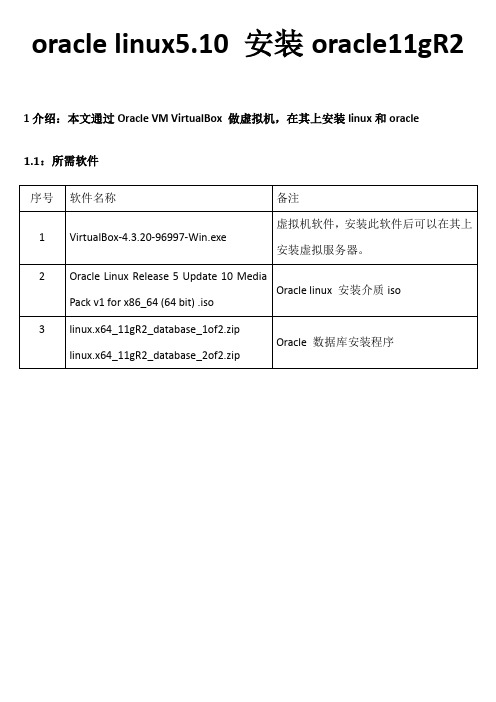 oracle linux5.10 安装 oracle11gR2

1 介绍：本文通过 Oracle VM VirtualBox 做虚拟机，在其上安装 linux 和 oracle

1.1：所需软件

| 序号 | 软件名称 | 备注 |
|---|---|---|
| 1 | VirtualBox-4.3.20-96997-Win.exe | 虚拟机软件，安装此软件后可以在其上安装虚拟服务器。 |
| 2 | Oracle Linux Release 5 Update 10 Media Pack v1 for x86_64 (64 bit) .iso | Oracle linux 安装介质 iso |
| 3 | linux.x64_11gR2_database_1of2.zip linux.x64_11gR2_database_2of2.zip | Oracle 数据库安装程序 |